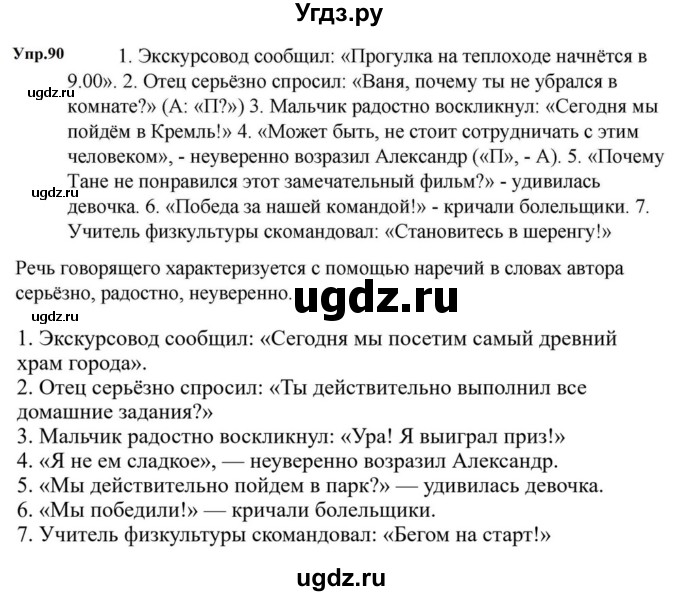 Угдз.ру

Упр.90 1. Экскурсовод сообщил: «Прогулка на теплоходе начнётся в 9.00». 2. Отец серьёзно спросил: «Ваня, почему ты не убрался в комнате?» (А: «П?») 3. Мальчик радостно воскликнул: «Сегодня мы пойдём в Кремль!» 4. «Может быть, не стоит сотрудничать с этим человеком», - неуверенно возразил Александр («П», - А). 5. «Почему Тане не понравился этот замечательный фильм?» - удивилась девочка. 6. «Победа за нашей командой!» - кричали болельщики. 7. Учитель физкультуры скомандовал: «Становитесь в шеренгу!»

ugdz.ru

ugdz.ru

Речь говорящего характеризуется с помощью наречий в словах автора серьёзно, радостно, неуверенно.

ugdz.ru

ugdz.ru

1. Экскурсовод сообщил: «Сегодня мы посетим самый древний храм города».
2. Отец серьёзно спросил: «Ты действительно выполнил все домашние задания?»
3. Мальчик радостно воскликнул: «Ура! Я выиграл приз!»
4. «Я не ем сладкое», — неуверенно возразил Александр.
5. «Мы действительно пойдем в парк?» — удивилась девочка.
6. «Мы победили!» — кричали болельщики.
7. Учитель физкультуры скомандовал: «Бегом на старт!»

ugdz.ru